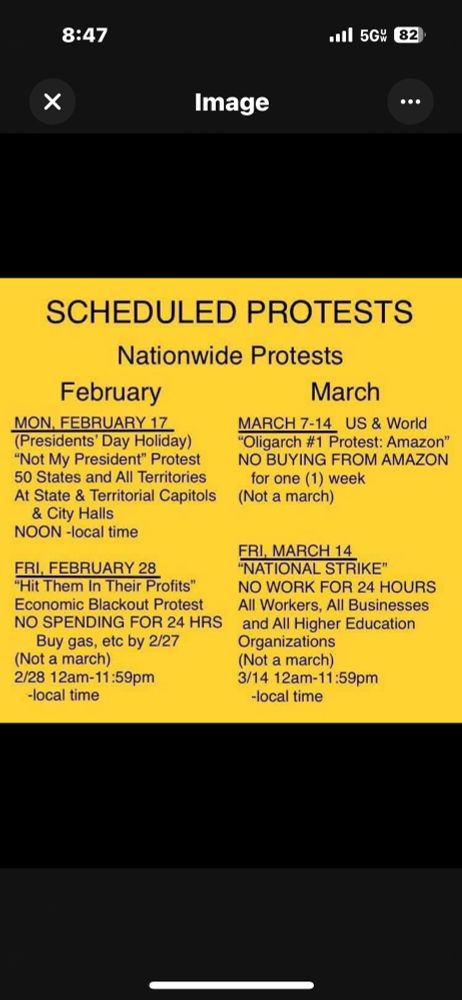 8:47 5G 82

Image

SCHEDULED PROTESTS

Nationwide Protests

February

MON, FEBRUARY 17
(Presidents' Day Holiday)
"Not My President" Protest
50 States and All Territories
At State & Territorial Capitols & City Halls
NOON -local time

FRI, FEBRUARY 28
"Hit Them In Their Profits"
Economic Blackout Protest
NO SPENDING FOR 24 HRS
Buy gas, etc by 2/27
(Not a march)
2/28 12am-11:59pm -local time

March

MARCH 7-14 US & World
"Oligarch #1 Protest: Amazon"
NO BUYING FROM AMAZON for one (1) week
(Not a march)

FRI, MARCH 14
"NATIONAL STRIKE"
NO WORK FOR 24 HOURS
All Workers, All Businesses and All Higher Education Organizations
(Not a march)
3/14 12am-11:59pm -local time